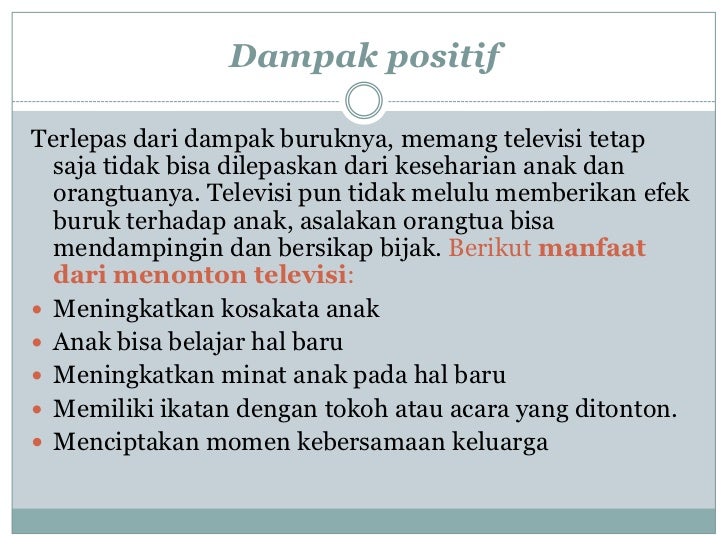 Dampak positif

Terlepas dari dampak buruknya, memang televisi tetap saja tidak bisa dilepaskan dari keseharian anak dan orangtuanya. Televisi pun tidak melulu memberikan efek buruk terhadap anak, asalakan orangtua bisa mendampingin dan bersikap bijak. Berikut manfaat dari menonton televisi:

- Meningkatkan kosakata anak
- Anak bisa belajar hal baru
- Meningkatkan minat anak pada hal baru
- Memiliki ikatan dengan tokoh atau acara yang ditonton.
- Menciptakan momen kebersamaan keluarga